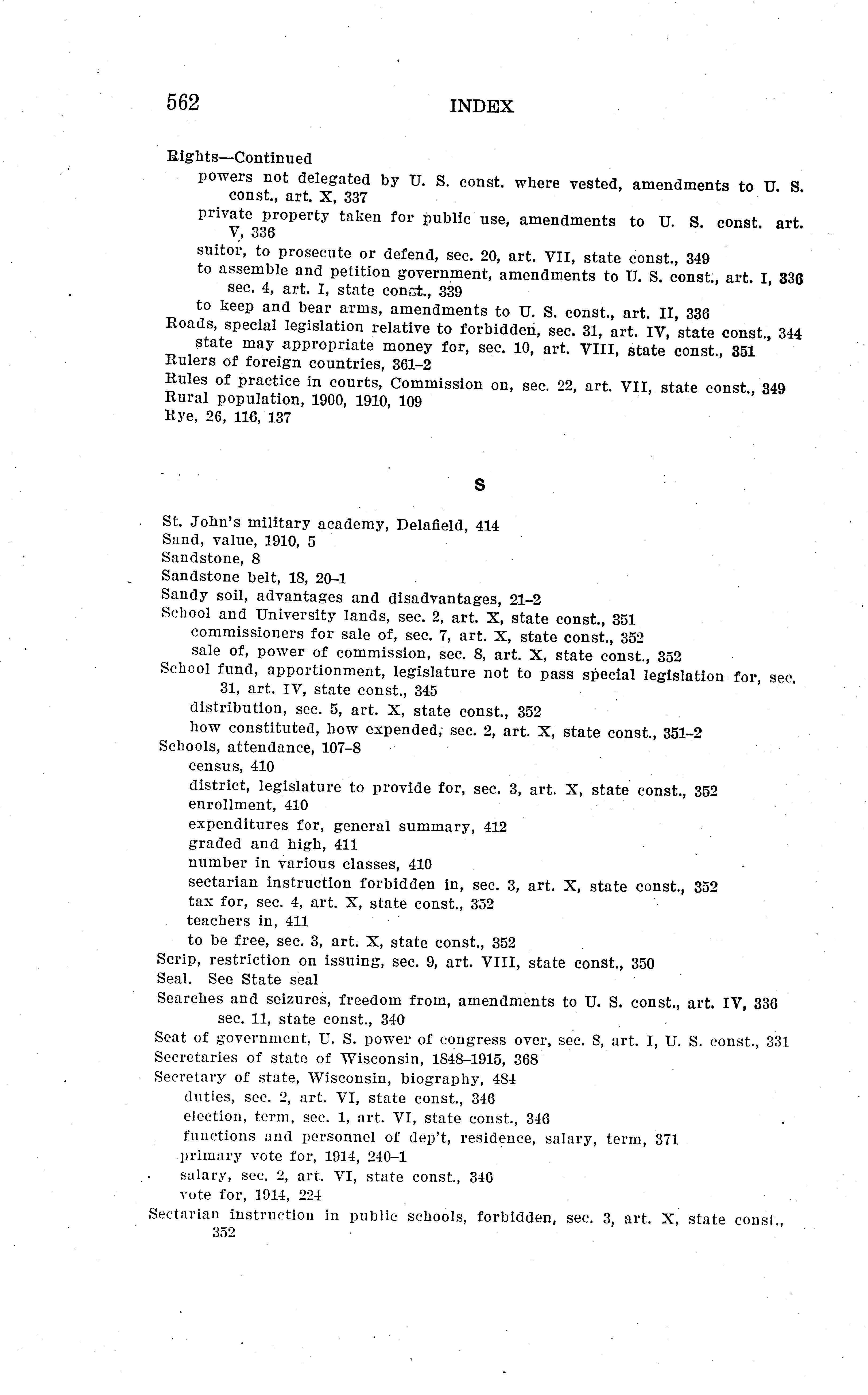 562 INDEX

Rights—Continued
powers not delegated by U. S. const. where vested, amendments to U. S. const., art. X, 337
private property taken for public use, amendments to U. S. const. art. V, 336
suitor, to prosecute or defend, sec. 20, art. VII, state const., 349
to assemble and petition government, amendments to U. S. const., art. I, 336 sec. 4, art. I, state const., 339
to keep and bear arms, amendments to U. S. const., art. II, 336
Roads, special legislation relative to forbidden, sec. 31, art. IV, state const., 344
state may appropriate money for, sec. 10, art. VIII, state const., 351
Rulers of foreign countries, 361–2
Rules of practice in courts, Commission on, sec. 22, art. VII, state const., 349
Rural population, 1900, 1910, 109
Rye, 26, 116, 137

S

St. John's military academy, Delafield, 414
Sand, value, 1910, 5
Sandstone, 8
Sandstone belt, 18, 20–1
Sandy soil, advantages and disadvantages, 21–2
School and University lands, sec. 2, art. X, state const., 351
commissioners for sale of, sec. 7, art. X, state const., 352
sale of, power of commission, sec. 8, art. X, state const., 352
School fund, apportionment, legislature not to pass special legislation for, sec. 31, art. IV, state const., 345
distribution, sec. 5, art. X, state const., 352
how constituted, how expended, sec. 2, art. X, state const., 351–2
Schools, attendance, 107–8
census, 410
district, legislature to provide for, sec. 3, art. X, state const., 352
enrollment, 410
expenditures for, general summary, 412
graded and high, 411
number in various classes, 410
sectarian instruction forbidden in, sec. 3, art. X, state const., 352
tax for, sec. 4, art. X, state const., 352
teachers in, 411
to be free, sec. 3, art. X, state const., 352
Scrip, restriction on issuing, sec. 9, art. VIII, state const., 350
Seal. See State seal
Searches and seizures, freedom from, amendments to U. S. const., art. IV, 336 sec. 11, state const., 340
Seat of government, U. S. power of congress over, sec. 8, art. I, U. S. const., 331
Secretaries of state of Wisconsin, 1848–1915, 368
Secretary of state, Wisconsin, biography, 484
duties, sec. 2, art. VI, state const., 346
election, term, sec. 1, art. VI, state const., 346
functions and personnel of dep't, residence, salary, term, 371
primary vote for, 1914, 240–1
salary, sec. 2, art. VI, state const., 346
vote for, 1914, 224
Sectarian instruction in public schools, forbidden, sec. 3, art. X, state const., 352